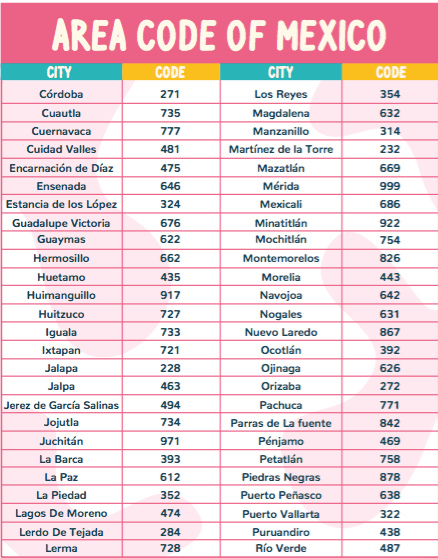 AREA CODE OF MEXICO

| CITY | CODE | CITY | CODE |
|---|---|---|---|
| Córdoba | 271 | Los Reyes | 354 |
| Cuautla | 735 | Magdalena | 632 |
| Cuernavaca | 777 | Manzanillo | 314 |
| Cuidad Valles | 481 | Martínez de la Torre | 232 |
| Encarnación de Díaz | 475 | Mazatlán | 669 |
| Ensenada | 646 | Mérida | 999 |
| Estancia de los López | 324 | Mexicali | 686 |
| Guadalupe Victoria | 676 | Minatitlán | 922 |
| Guaymas | 622 | Mochitlán | 754 |
| Hermosillo | 662 | Montemorelos | 826 |
| Huetamo | 435 | Morelia | 443 |
| Huimanguillo | 917 | Navojoa | 642 |
| Huitzuco | 727 | Nogales | 631 |
| Iguala | 733 | Nuevo Laredo | 867 |
| Ixtapan | 721 | Ocotlán | 392 |
| Jalapa | 228 | Ojinaga | 626 |
| Jalpa | 463 | Orizaba | 272 |
| Jerez de García Salinas | 494 | Pachuca | 771 |
| Jojutla | 734 | Parras de La fuente | 842 |
| Juchitán | 971 | Pénjamo | 469 |
| La Barca | 393 | Petatlán | 758 |
| La Paz | 612 | Piedras Negras | 878 |
| La Piedad | 352 | Puerto Peñasco | 638 |
| Lagos De Moreno | 474 | Puerto Vallarta | 322 |
| Lerdo De Tejada | 284 | Puruandiro | 438 |
| Lerma | 728 | Río Verde | 487 |